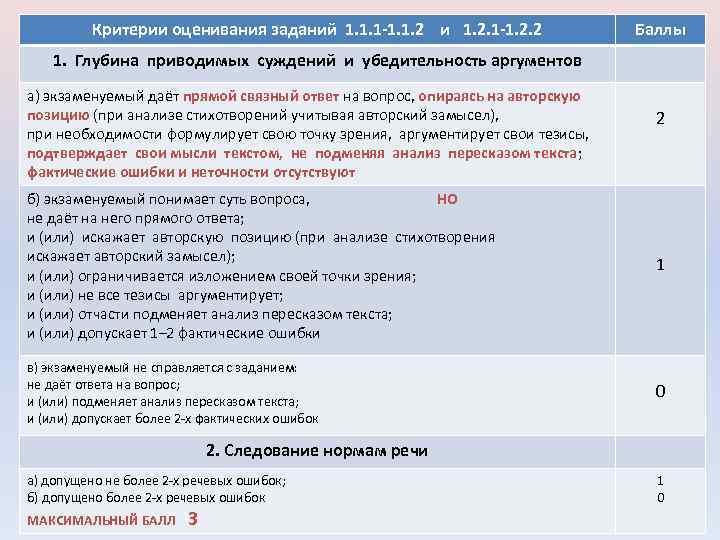 | Критерии оценивания заданий 1.1.1-1.1.2 и 1.2.1-1.2.2 | Баллы |
|---|---|
| 1. Глубина приводимых суждений и убедительность аргументов | |
| а) экзаменуемый даёт прямой связный ответ на вопрос, опираясь на авторскую позицию (при анализе стихотворений учитывая авторский замысел), при необходимости формулирует свою точку зрения, аргументирует свои тезисы, подтверждает свои мысли текстом, не подменяя анализ пересказом текста; фактические ошибки и неточности отсутствуют | 2 |
| б) экзаменуемый понимает суть вопроса, НО не даёт на него прямого ответа; и (или) искажает авторскую позицию (при анализе стихотворения искажает авторский замысел); и (или) ограничивается изложением своей точки зрения; и (или) не все тезисы аргументирует; и (или) отчасти подменяет анализ пересказом текста; и (или) допускает 1–2 фактические ошибки | 1 |
| в) экзаменуемый не справляется с заданием: не даёт ответа на вопрос; и (или) подменяет анализ пересказом текста; и (или) допускает более 2-х фактических ошибок | 0 |
| 2. Следование нормам речи | |
| а) допущено не более 2-х речевых ошибок; б) допущено более 2-х речевых ошибок МАКСИМАЛЬНЫЙ БАЛЛ 3 | 1 0 |